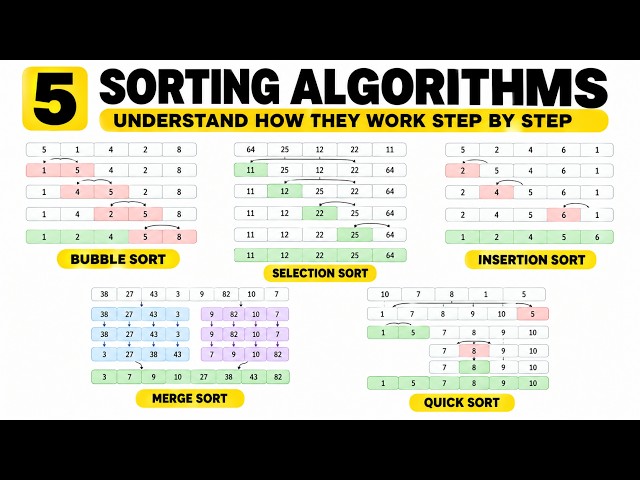 5 SORTING ALGORITHMS

UNDERSTAND HOW THEY WORK STEP BY STEP

| 5 | 1 | 4 | 2 | 8 |
|---|---|---|---|---|
| 1 | 5 | 4 | 2 | 8 |
| 1 | 4 | 5 | 2 | 8 |
| 1 | 4 | 2 | 5 | 8 |
| 1 | 2 | 4 | 5 | 8 |

BUBBLE SORT

| 64 | 25 | 12 | 22 | 11 |
|---|---|---|---|---|
| 11 | 25 | 12 | 22 | 64 |
| 11 | 12 | 25 | 22 | 64 |
| 11 | 12 | 22 | 25 | 64 |
| 11 | 12 | 22 | 25 | 64 |
| 11 | 12 | 22 | 25 | 64 |

SELECTION SORT

| 5 | 2 | 4 | 6 | 1 |
|---|---|---|---|---|
| 2 | 5 | 4 | 6 | 1 |
| 2 | 4 | 5 | 6 | 1 |
| 2 | 4 | 5 | 6 | 1 |
| 1 | 2 | 4 | 5 | 6 |

INSERTION SORT

| 38 | 27 | 43 | 3 | 9 | 82 | 10 | 7 |
|---|---|---|---|---|---|---|---|
| 38 | 27 | 43 | 3 | 9 | 82 | 10 | 7 |
| 38 | 27 | 43 | 3 | 9 | 82 | 10 | 7 |
| 3 | 27 | 38 | 43 | 7 | 9 | 10 | 82 |
| 3 | 7 | 9 | 10 | 27 | 38 | 43 | 82 |

MERGE SORT

| 10 | 7 | 8 | 1 | 5 |
|---|---|---|---|---|

| 1 | 7 | 8 | 9 | 10 | 5 |
|---|---|---|---|---|---|
| 1 | 5 | 7 | 8 | 9 | 10 |
| | | 7 | 8 | 9 | 10 |
| | | 7 | 8 | 9 | 10 |
| 1 | 5 | 7 | 8 | 9 | 10 |

QUICK SORT